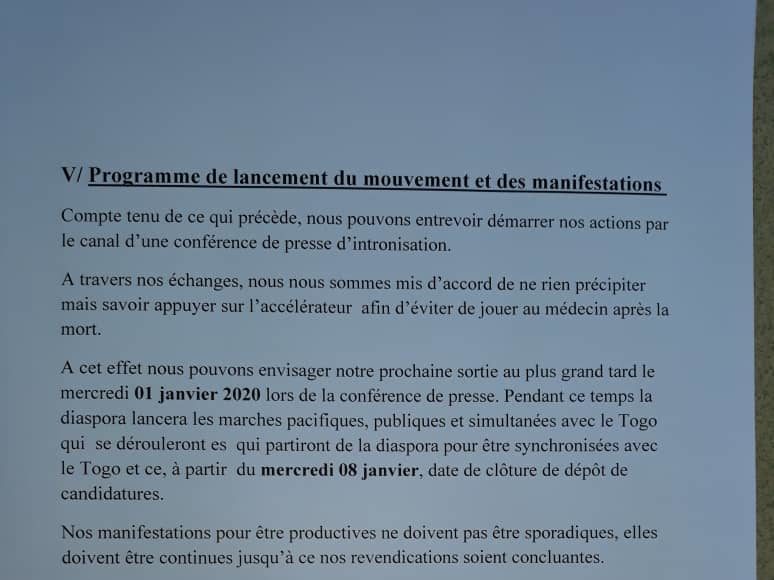 V/ Programme de lancement du mouvement et des manifestations

Compte tenu de ce qui précède, nous pouvons entrevoir démarrer nos actions par le canal d'une conférence de presse d'intronisation.

A travers nos échanges, nous nous sommes mis d'accord de ne rien précipiter mais savoir appuyer sur l'accélérateur afin d'éviter de jouer au médecin après la mort.

A cet effet nous pouvons envisager notre prochaine sortie au plus grand tard le mercredi 01 janvier 2020 lors de la conférence de presse. Pendant ce temps la diaspora lancera les marches pacifiques, publiques et simultanées avec le Togo qui se dérouleront es qui partiront de la diaspora pour être synchronisées avec le Togo et ce, à partir du mercredi 08 janvier, date de clôture de dépôt de candidatures.

Nos manifestations pour être productives ne doivent pas être sporadiques, elles doivent être continues jusqu'à ce nos revendications soient concluantes.